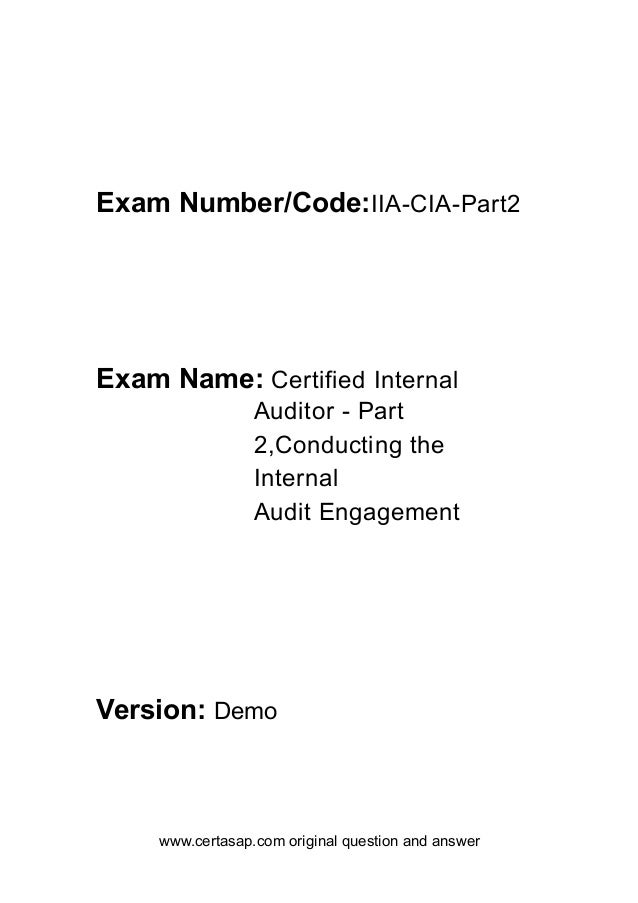 Exam Number/Code:IIA-CIA-Part2

Exam Name: Certified Internal Auditor - Part 2,Conducting the Internal Audit Engagement

Version: Demo

www.certasap.com original question and answer